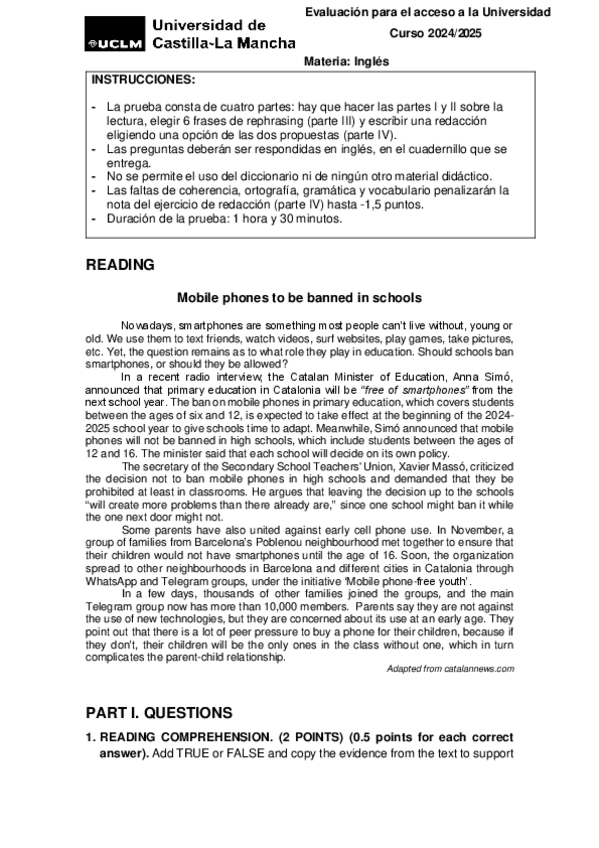 UCLM Universidad de Castilla-La Mancha

Evaluación para el acceso a la Universidad
Curso 2024/2025

Materia: Inglés

INSTRUCCIONES:

- La prueba consta de cuatro partes: hay que hacer las partes I y II sobre la lectura, elegir 6 frases de rephrasing (parte III) y escribir una redacción eligiendo una opción de las dos propuestas (parte IV).
- Las preguntas deberán ser respondidas en inglés, en el cuadernillo que se entrega.
- No se permite el uso del diccionario ni de ningún otro material didáctico.
- Las faltas de coherencia, ortografía, gramática y vocabulario penalizarán la nota del ejercicio de redacción (parte IV) hasta -1,5 puntos.
- Duración de la prueba: 1 hora y 30 minutos.

READING

Mobile phones to be banned in schools

Nowadays, smartphones are something most people can't live without, young or old. We use them to text friends, watch videos, surf websites, play games, take pictures, etc. Yet, the question remains as to what role they play in education. Should schools ban smartphones, or should they be allowed?

In a recent radio interview, the Catalan Minister of Education, Anna Simó, announced that primary education in Catalonia will be "free of smartphones" from the next school year. The ban on mobile phones in primary education, which covers students between the ages of six and 12, is expected to take effect at the beginning of the 2024-2025 school year to give schools time to adapt. Meanwhile, Simó announced that mobile phones will not be banned in high schools, which include students between the ages of 12 and 16. The minister said that each school will decide on its own policy.

The secretary of the Secondary School Teachers' Union, Xavier Massó, criticized the decision not to ban mobile phones in high schools and demanded that they be prohibited at least in classrooms. He argues that leaving the decision up to the schools "will create more problems than there already are," since one school might ban it while the one next door might not.

Some parents have also united against early cell phone use. In November, a group of families from Barcelona's Poblenou neighbourhood met together to ensure that their children would not have smartphones until the age of 16. Soon, the organization spread to other neighbourhoods in Barcelona and different cities in Catalonia through WhatsApp and Telegram groups, under the initiative 'Mobile phone-free youth'.

In a few days, thousands of other families joined the groups, and the main Telegram group now has more than 10,000 members. Parents say they are not against the use of new technologies, but they are concerned about its use at an early age. They point out that there is a lot of peer pressure to buy a phone for their children, because if they don't, their children will be the only ones in the class without one, which in turn complicates the parent-child relationship.

Adapted from catalannews.com

PART I. QUESTIONS

1. READING COMPREHENSION. (2 POINTS) (0.5 points for each correct answer). Add TRUE or FALSE and copy the evidence from the text to support